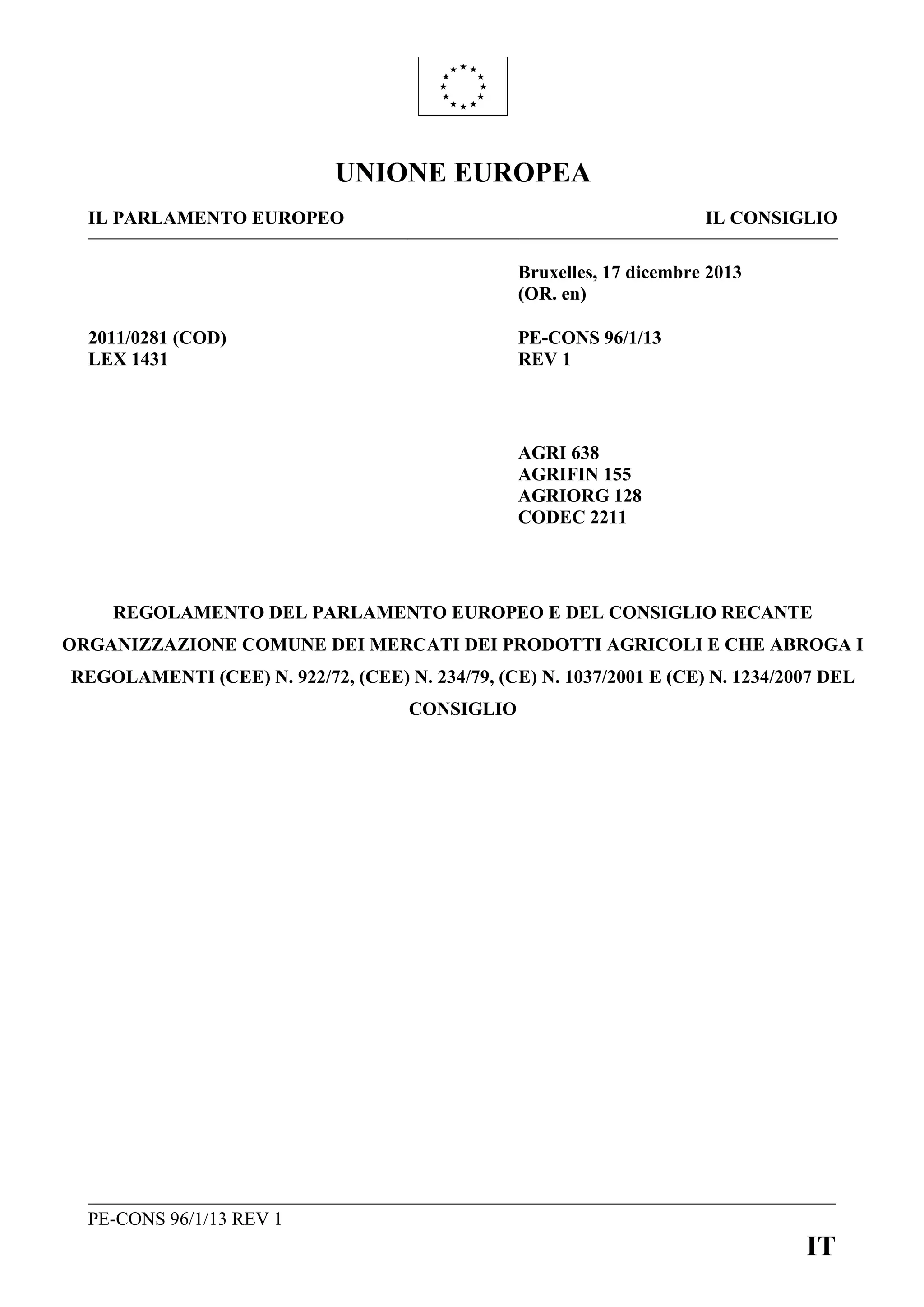 UNIONE EUROPEA

IL PARLAMENTO EUROPEO

IL CONSIGLIO

Bruxelles, 17 dicembre 2013
(OR. en)

2011/0281 (COD)
LEX 1431

PE-CONS 96/1/13
REV 1

AGRI 638
AGRIFIN 155
AGRIORG 128
CODEC 2211

REGOLAMENTO DEL PARLAMENTO EUROPEO E DEL CONSIGLIO RECANTE ORGANIZZAZIONE COMUNE DEI MERCATI DEI PRODOTTI AGRICOLI E CHE ABROGA I REGOLAMENTI (CEE) N. 922/72, (CEE) N. 234/79, (CE) N. 1037/2001 E (CE) N. 1234/2007 DEL CONSIGLIO

PE-CONS 96/1/13 REV 1

IT